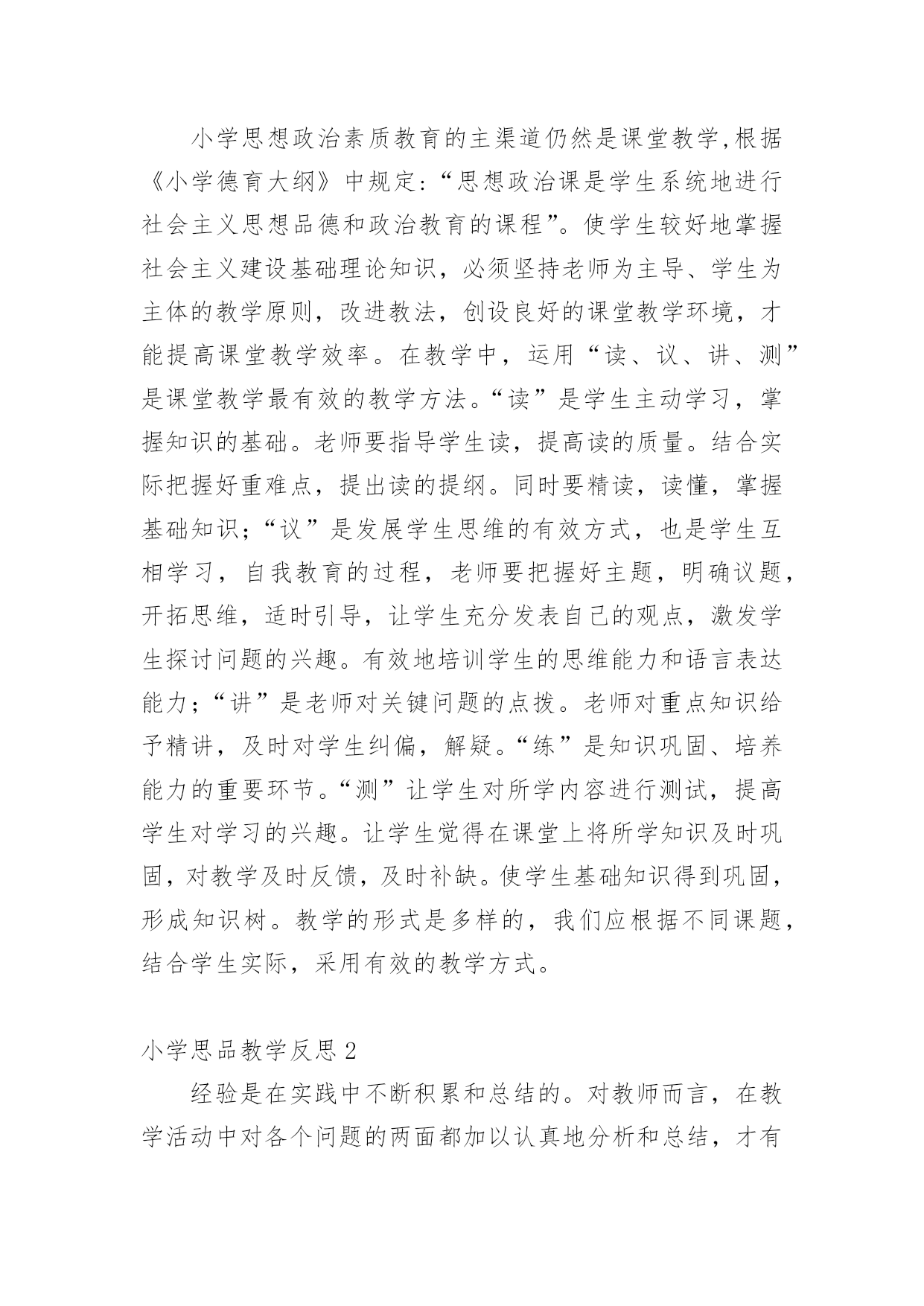 小学思想政治素质教育的主渠道仍然是课堂教学,根据《小学德育大纲》中规定:“思想政治课是学生系统地进行社会主义思想品德和政治教育的课程”。使学生较好地掌握社会主义建设基础理论知识，必须坚持老师为主导、学生为主体的教学原则，改进教法，创设良好的课堂教学环境，才能提高课堂教学效率。在教学中，运用“读、议、讲、测”是课堂教学最有效的教学方法。“读”是学生主动学习，掌握知识的基础。老师要指导学生读，提高读的质量。结合实际把握好重难点，提出读的提纲。同时要精读，读懂，掌握基础知识；“议”是发展学生思维的有效方式，也是学生互相学习，自我教育的过程，老师要把握好主题，明确议题，开拓思维，适时引导，让学生充分发表自己的观点，激发学生探讨问题的兴趣。有效地培训学生的思维能力和语言表达能力；“讲”是老师对关键问题的点拨。老师对重点知识给予精讲，及时对学生纠偏，解疑。“练”是知识巩固、培养能力的重要环节。“测”让学生对所学内容进行测试，提高学生对学习的兴趣。让学生觉得在课堂上将所学知识及时巩固，对教学及时反馈，及时补缺。使学生基础知识得到巩固，形成知识树。教学的形式是多样的，我们应根据不同课题，结合学生实际，采用有效的教学方式。

小学思品教学反思 2

经验是在实践中不断积累和总结的。对教师而言，在教学活动中对各个问题的两面都加以认真地分析和总结，才有